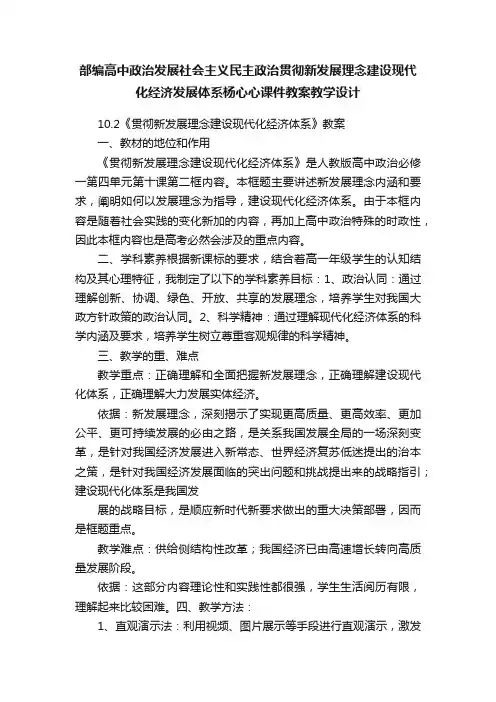 部编高中政治发展社会主义民主政治贯彻新发展理念建设现代化经济发展体系杨心心课件教案教学设计

10.2《贯彻新发展理念建设现代化经济体系》教案

一、教材的地位和作用

《贯彻新发展理念建设现代化经济体系》是人教版高中政治必修一第四单元第十课第二框内容。本框题主要讲述新发展理念内涵和要求，阐明如何以发展理念为指导，建设现代化经济体系。由于本框内容是随着社会实践的变化新加的内容，再加上高中政治特殊的时政性，因此本框内容也是高考必然会涉及的重点内容。

二、学科素养根据新课标的要求，结合着高一年级学生的认知结构及其心理特征，我制定了以下的学科素养目标：1、政治认同：通过理解创新、协调、绿色、开放、共享的发展理念，培养学生对我国大政方针政策的政治认同。2、科学精神：通过理解现代化经济体系的科学内涵及要求，培养学生树立尊重客观规律的科学精神。

三、教学的重、难点

教学重点：正确理解和全面把握新发展理念，正确理解建设现代化体系，正确理解大力发展实体经济。

依据：新发展理念，深刻揭示了实现更高质量、更高效率、更加公平、更可持续发展的必由之路，是关系我国发展全局的一场深刻变革，是针对我国经济发展进入新常态、世界经济复苏低迷提出的治本之策，是针对我国经济发展面临的突出问题和挑战提出来的战略指引；建设现代化体系是我国发

展的战略目标，是顺应新时代新要求做出的重大决策部署，因而是框题重点。

教学难点：供给侧结构性改革；我国经济已由高速增长转向高质量发展阶段。

依据：这部分内容理论性和实践性都很强，学生生活阅历有限，理解起来比较困难。四、教学方法：

1、直观演示法：利用视频、图片展示等手段进行直观演示，激发